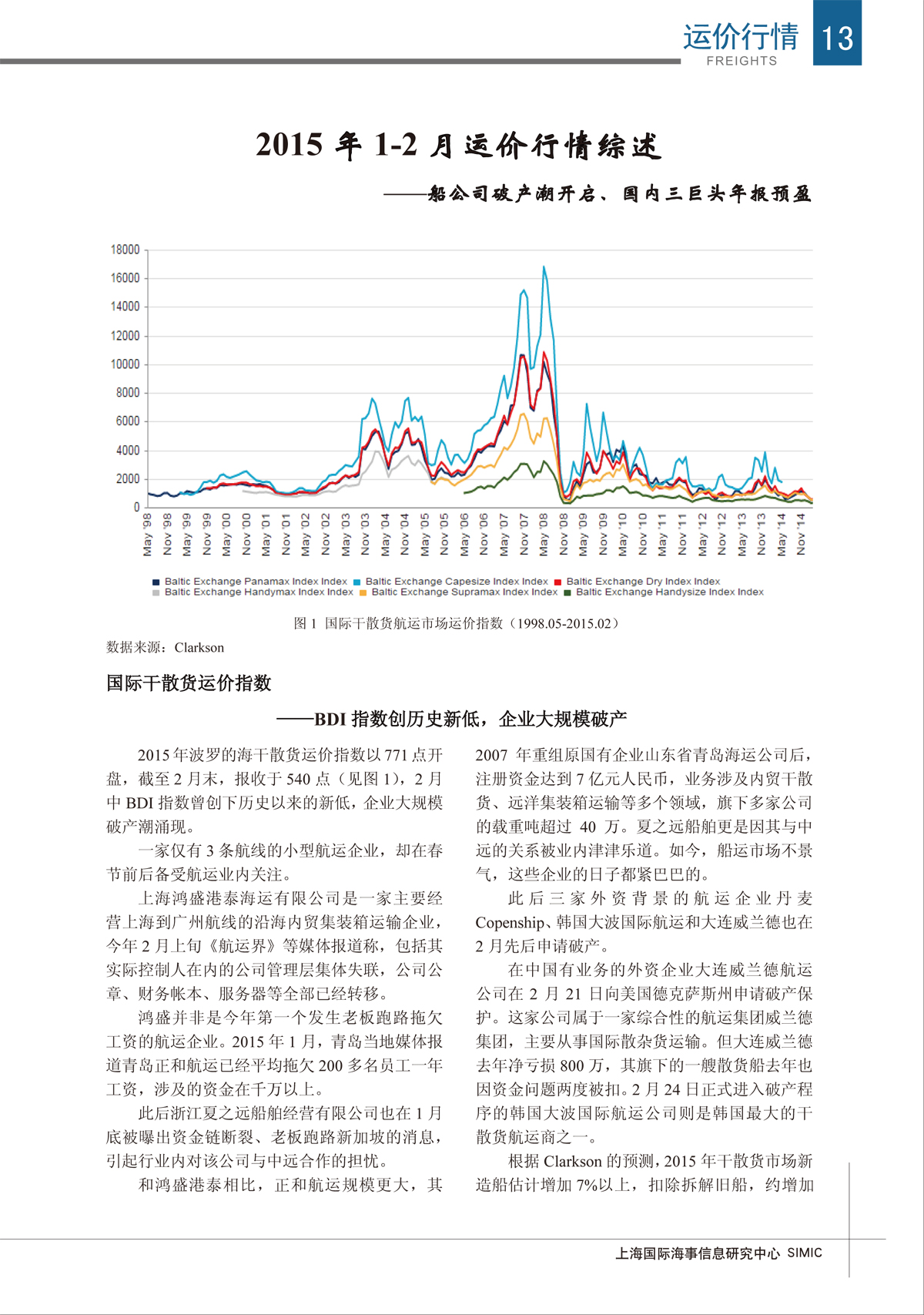 运价行情
FREIGHTS
13

2015 年 1-2 月运价行情综述

——船公司破产潮开启、国内三巨头年报预盈

18000
16000
14000
12000
10000
8000
6000
4000
2000
0

May '98 Nov '98 May '99 Nov '99 May '00 Nov '00 May '01 Nov '01 May '02 Nov '02 May '03 Nov '03 May '04 Nov '04 May '05 Nov '05 May '06 Nov '06 May '07 Nov '07 May '08 Nov '08 May '09 Nov '09 May '10 Nov '10 May '11 Nov '11 May '12 Nov '12 May '13 Nov '13 May '14 Nov '14

Baltic Exchange Panamax Index Index  Baltic Exchange Capesize Index Index  Baltic Exchange Dry Index Index
Baltic Exchange Handymax Index Index  Baltic Exchange Supramax Index Index  Baltic Exchange Handysize Index Index

图 1 国际干散货航运市场运价指数（1998.05-2015.02）

数据来源：Clarkson

国际干散货运价指数

——BDI 指数创历史新低，企业大规模破产

2015 年波罗的海干散货运价指数以 771 点开盘，截至 2 月末，报收于 540 点（见图 1），2 月中 BDI 指数曾创下历史以来的新低，企业大规模破产潮涌现。

一家仅有 3 条航线的小型航运企业，却在春节前后备受航运业内关注。

上海鸿盛港泰海运有限公司是一家主要经营上海到广州航线的沿海内贸集装箱运输企业，今年 2 月上旬《航运界》等媒体报道称，包括其实际控制人在内的公司管理层集体失联，公司公章、财务帐本、服务器等全部已经转移。

鸿盛并非是今年第一个发生老板跑路拖欠工资的航运企业。2015 年 1 月，青岛当地媒体报道青岛正和航运已经平均拖欠 200 多名员工一年工资，涉及的资金在千万以上。

此后浙江夏之远船舶经营有限公司也在 1 月底被曝出资金链断裂、老板跑路新加坡的消息，引起行业内对该公司与中远合作的担忧。

和鸿盛港泰相比，正和航运规模更大，其 2007 年重组原国有企业山东省青岛海运公司后，注册资金达到 7 亿元人民币，业务涉及内贸干散货、远洋集装箱运输等多个领域，旗下多家公司的载重吨超过 40 万。夏之远船舶更是因其与中远的关系被业内津津乐道。如今，船运市场不景气，这些企业的日子都紧巴巴的。

此后三家外资背景的航运企业丹麦 Copenship、韩国大波国际航运和大连威兰德也在 2 月先后申请破产。

在中国有业务的外资企业大连威兰德航运公司在 2 月 21 日向美国德克萨斯州申请破产保护。这家公司属于一家综合性的航运集团威兰德集团，主要从事国际散杂货运输。但大连威兰德去年净亏损 800 万，其旗下的一艘散货船去年也因资金问题两度被扣。2 月 24 日正式进入破产程序的韩国大波国际航运公司则是韩国最大的干散货航运商之一。

根据 Clarkson 的预测，2015 年干散货市场新造船估计增加 7%以上，扣除拆解旧船，约增加

上海国际海事信息研究中心 SIMIC